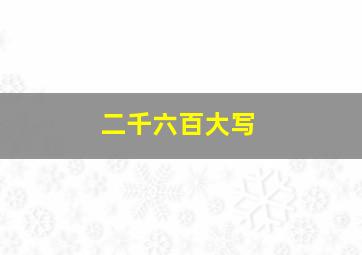 二千六百大写